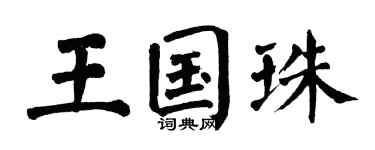 王国珠
词典网